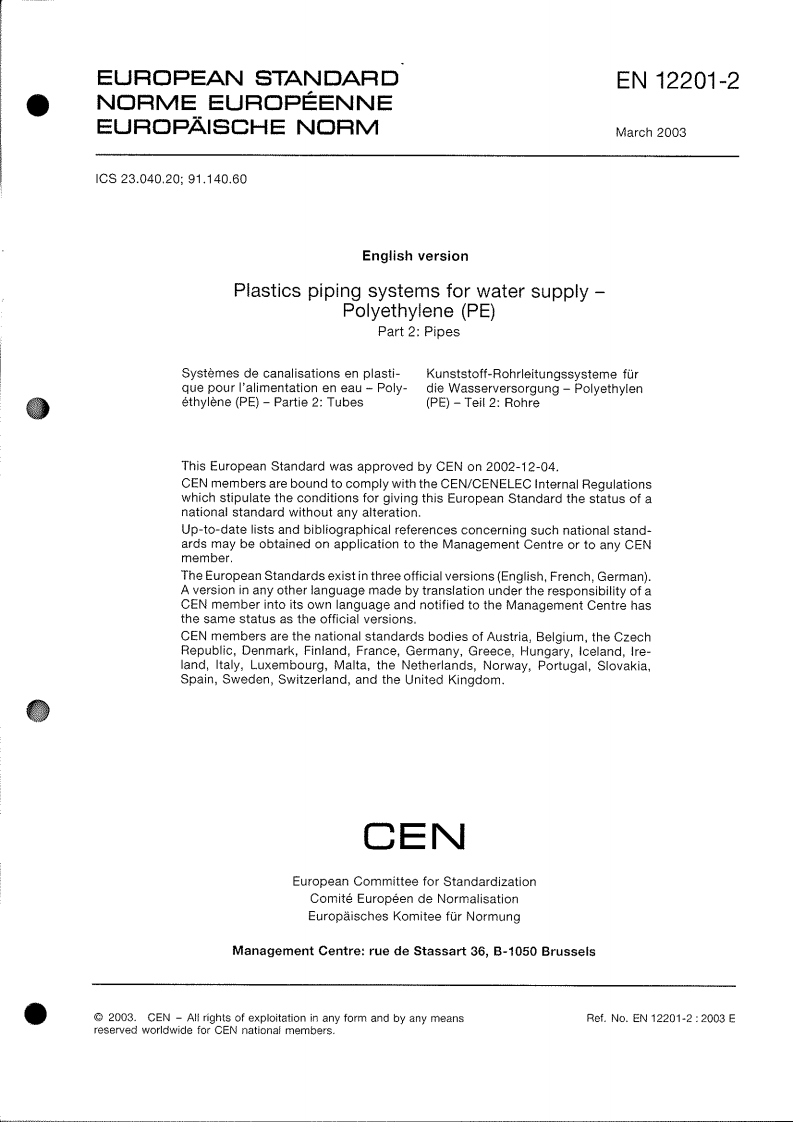 EUROPEAN STANDARD
NORME EUROPÉENNE
EUROPÄISCHE NORM

EN 12201-2

March 2003

ICS 23.040.20; 91.140.60

English version

Plastics piping systems for water supply – Polyethylene (PE)
Part 2: Pipes

Systèmes de canalisations en plastique pour l'alimentation en eau – Polyéthylène (PE) – Partie 2: Tubes

Kunststoff-Rohrleitungssysteme für die Wasserversorgung – Polyethylen (PE) – Teil 2: Rohre

This European Standard was approved by CEN on 2002-12-04.
CEN members are bound to comply with the CEN/CENELEC Internal Regulations which stipulate the conditions for giving this European Standard the status of a national standard without any alteration.
Up-to-date lists and bibliographical references concerning such national standards may be obtained on application to the Management Centre or to any CEN member.
The European Standards exist in three official versions (English, French, German). A version in any other language made by translation under the responsibility of a CEN member into its own language and notified to the Management Centre has the same status as the official versions.
CEN members are the national standards bodies of Austria, Belgium, the Czech Republic, Denmark, Finland, France, Germany, Greece, Hungary, Iceland, Ireland, Italy, Luxembourg, Malta, the Netherlands, Norway, Portugal, Slovakia, Spain, Sweden, Switzerland, and the United Kingdom.

CEN

European Committee for Standardization
Comité Européen de Normalisation
Europäisches Komitee für Normung

Management Centre: rue de Stassart 36, B-1050 Brussels

© 2003. CEN – All rights of exploitation in any form and by any means reserved worldwide for CEN national members.

Ref. No. EN 12201-2 : 2003 E